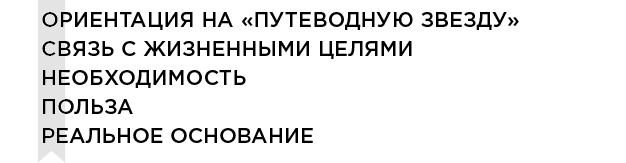 ОРИЕНТАЦИЯ НА «ПУТЕВОДНУЮ ЗВЕЗДУ»
СВЯЗЬ С ЖИЗНЕННЫМИ ЦЕЛЯМИ
НЕОБХОДИМОСТЬ
ПОЛЬЗА
РЕАЛЬНОЕ ОСНОВАНИЕ